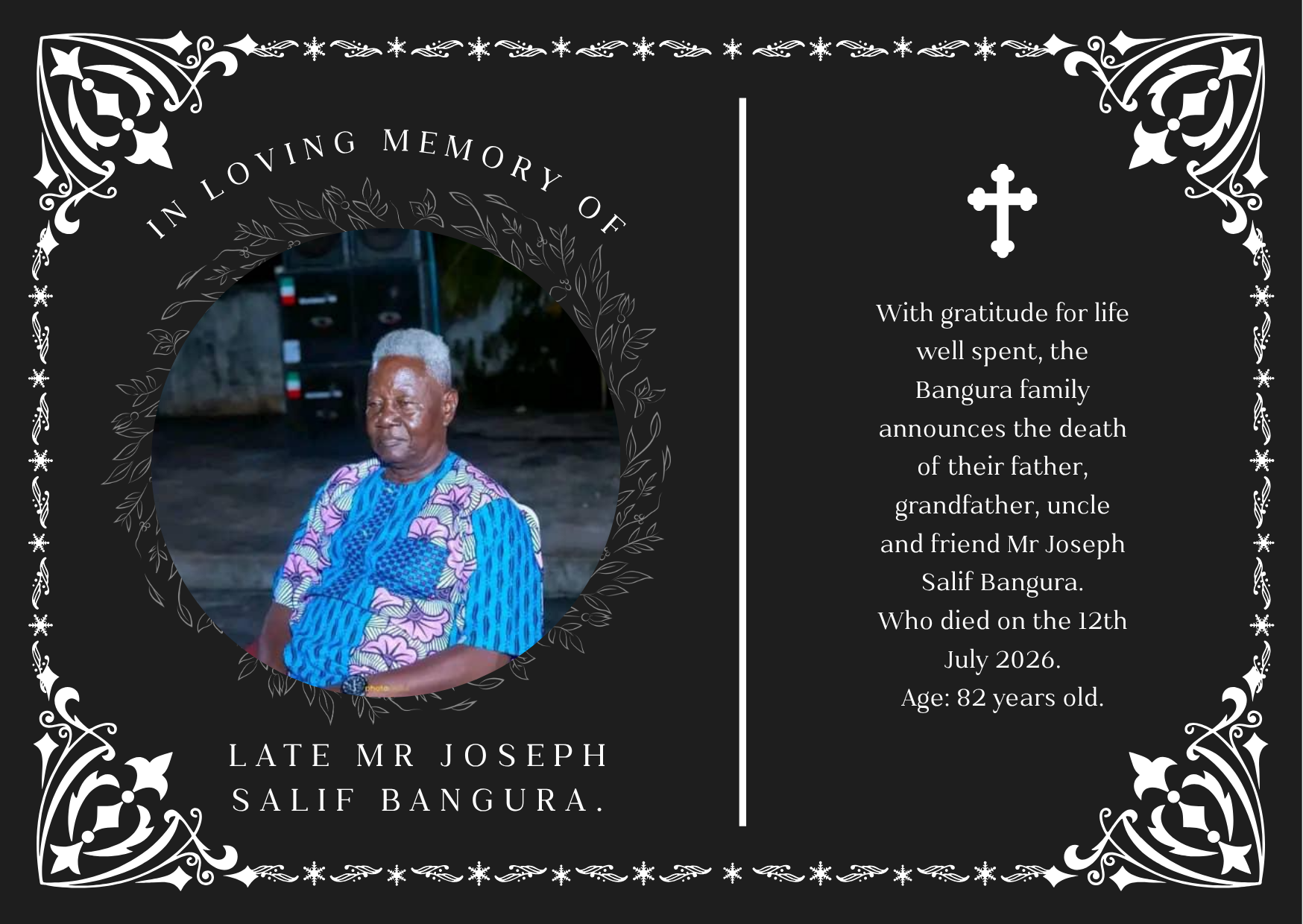 IN LOVING MEMORY OF

LATE MR JOSEPH SALIF BANGURA.

With gratitude for life well spent, the Bangura family announces the death of their father, grandfather, uncle and friend Mr Joseph Salif Bangura.
Who died on the 12th July 2026.
Age: 82 years old.